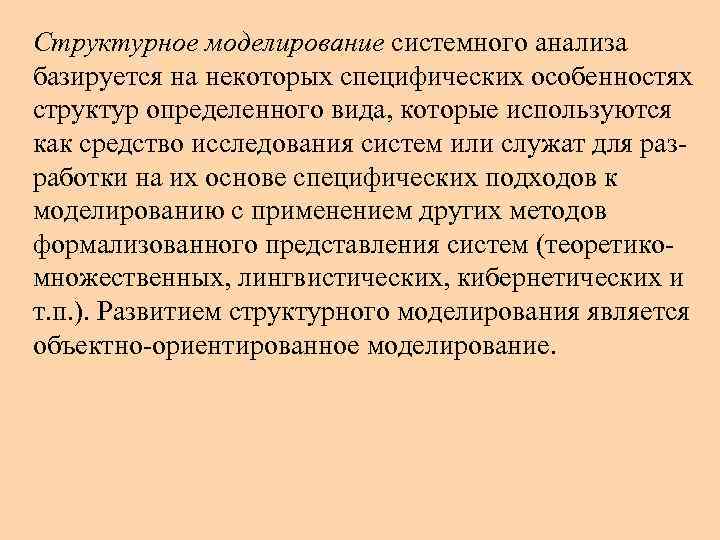 Структурное моделирование системного анализа базируется на некоторых специфических особенностях структур определенного вида, которые используются как средство исследования систем или служат для разработки на их основе специфических подходов к моделированию с применением других методов формализованного представления систем (теоретико-множественных, лингвистических, кибернетических и т.п.). Развитием структурного моделирования является объектно-ориентированное моделирование.